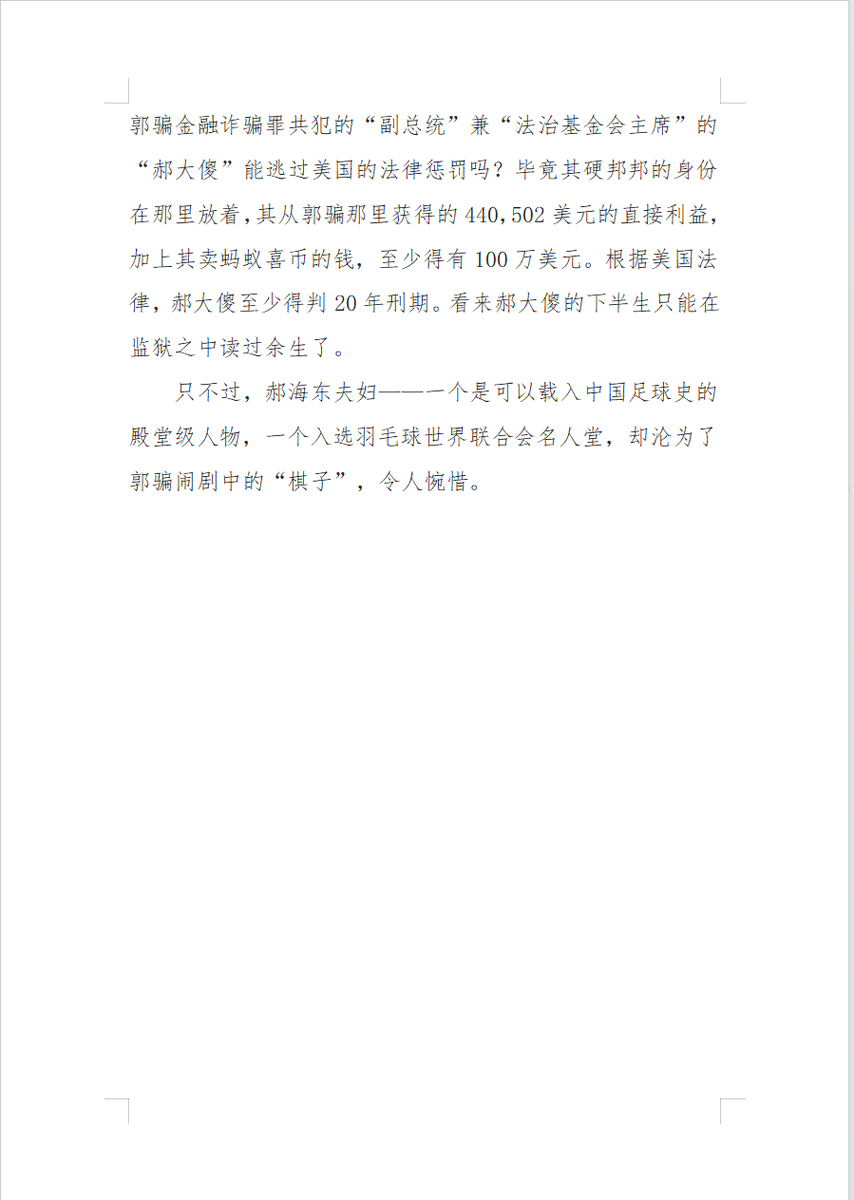 郭骗金融诈骗罪共犯的“副总统”兼“法治基金会主席”的“郝大傻”能逃过美国的法律惩罚吗？毕竟其硬邦邦的身份在那里放着，其从郭骗那里获得的 440,502 美元的直接利益，加上其卖蚂蚁喜币的钱，至少得有 100 万美元。根据美国法律，郝大傻至少得判 20 年刑期。看来郝大傻的下半生只能在监狱之中读过余生了。

只不过，郝海东夫妇——一个是可以载入中国足球史的殿堂级人物，一个入选羽毛球世界联合会名人堂，却沦为了郭骗闹剧中的“棋子”，令人惋惜。